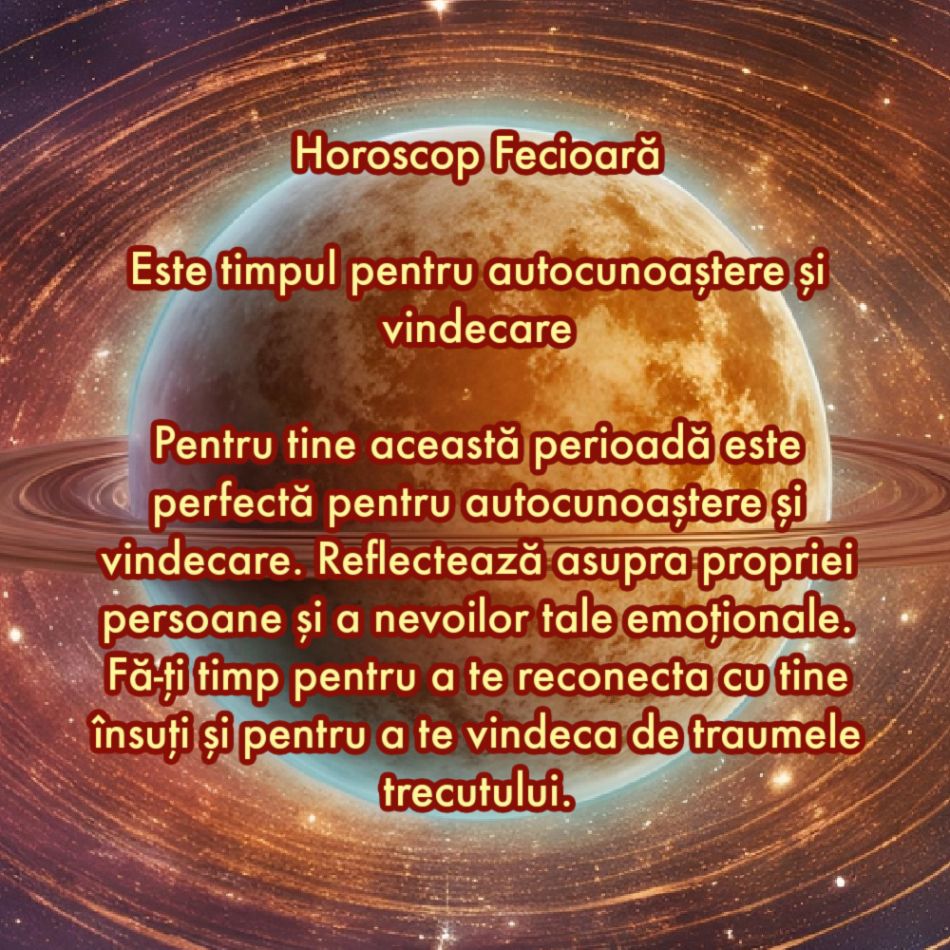 Horoscop Fecioară

Este timpul pentru autocunoaștere și vindecare

Pentru tine această perioadă este perfectă pentru autocunoaștere și vindecare. Reflectează asupra propriei persoane și a nevoilor tale emoționale. Fă-ți timp pentru a te reconecta cu tine însuți și pentru a te vindeca de traumele trecutului.